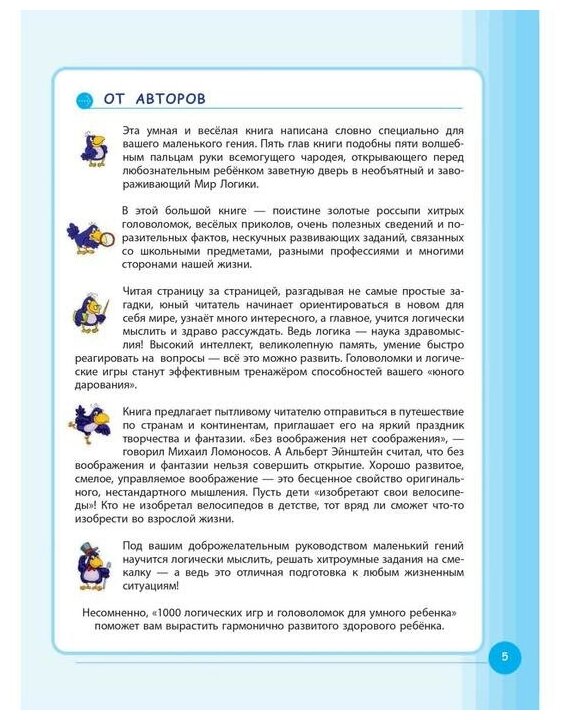 ОТ АВТОРОВ

Эта умная и весёлая книга написана словно специально для вашего маленького гения. Пять глав книги подобны пяти волшебным пальцам руки всемогущего чародея, открывающего перед любознательным ребёнком заветную дверь в необъятный и завораживающий Мир Логики.

В этой большой книге — поистине золотые россыпи хитрых головоломок, весёлых приколов, очень полезных сведений и поразительных фактов, нескучных развивающих заданий, связанных со школьными предметами, разными профессиями и многими сторонами нашей жизни.

Читая страницу за страницей, разгадывая не самые простые загадки, юный читатель начинает ориентироваться в новом для себя мире, узнаёт много интересного, а главное, учится логически мыслить и здраво рассуждать. Ведь логика — наука здравомыслия! Высокий интеллект, великолепную память, умение быстро реагировать на вопросы — всё это можно развить. Головоломки и логические игры станут эффективным тренажёром способностей вашего «юного дарования».

Книга предлагает пытливому читателю отправиться в путешествие по странам и континентам, приглашает его на яркий праздник творчества и фантазии. «Без воображения нет соображения», — говорил Михаил Ломоносов. А Альберт Эйнштейн считал, что без воображения и фантазии нельзя совершить открытие. Хорошо развитое, смелое, управляемое воображение — это бесценное свойство оригинального, нестандартного мышления. Пусть дети «изобретают свои велосипеды»! Кто не изобретал велосипедов в детстве, тот вряд ли сможет что-то изобрести во взрослой жизни.

Под вашим доброжелательным руководством маленький гений научится логически мыслить, решать хитроумные задания на смекалку — а ведь это отличная подготовка к любым жизненным ситуациям!

Несомненно, «1000 логических игр и головоломок для умного ребенка» поможет вам вырастить гармонично развитого здорового ребёнка.

5